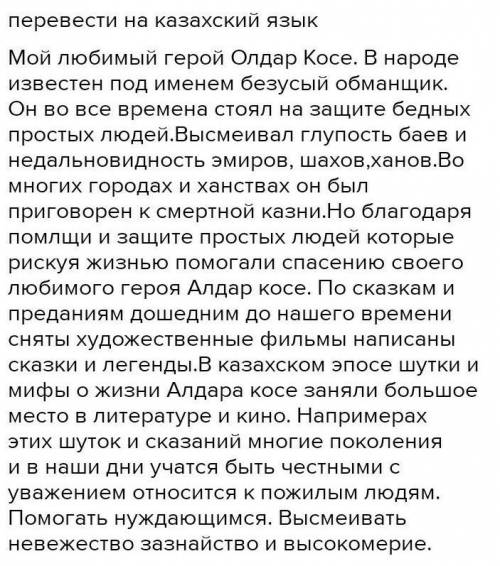 перевести на казахский язык

Мой любимый герой Олдар Косе. В народе известен под именем безусый обманщик. Он во все времена стоял на защите бедных простых людей.Высмеивал глупость баев и недальновидность эмиров, шахов,ханов.Во многих городах и ханствах он был приговорен к смертной казни.Но благодаря помлщи и защите простых людей которые рискуя жизнью помогали спасению своего любимого героя Алдар косе. По сказкам и преданиям дошедним до нашего времени сняты художественные фильмы написаны сказки и легенды.В казахском эпосе шутки и мифы о жизни Алдара косе заняли большое место в литературе и кино. Напримерах этих шуток и сказаний многие поколения и в наши дни учатся быть честными с уважением относится к пожилым людям. Помогать нуждающимся. Высмеивать невежество зазнайство и высокомерие.